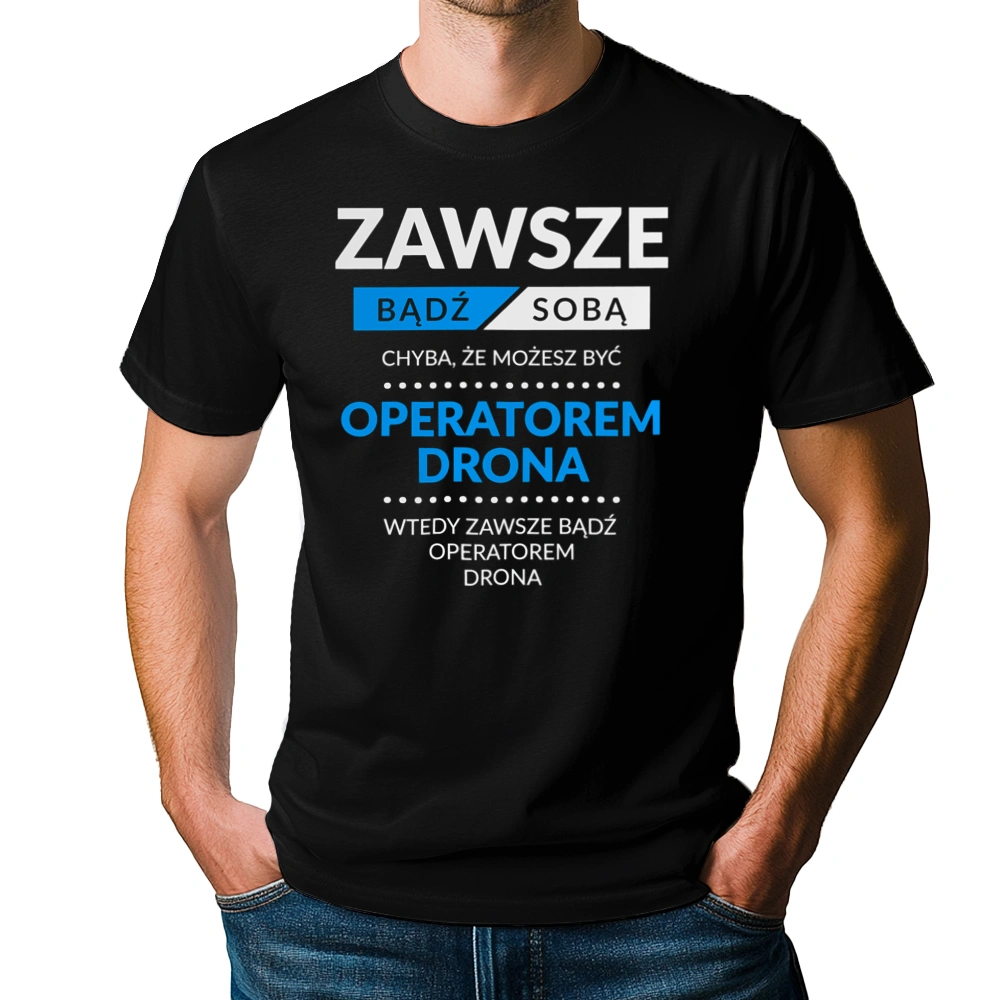 ZAWSZE
BĄDŹ SOBĄ
CHYBA, ŻE MOŻESZ BYĆ
OPERATOREM DRONA
WTEDY ZAWSZE BĄDŹ OPERATOREM DRONA